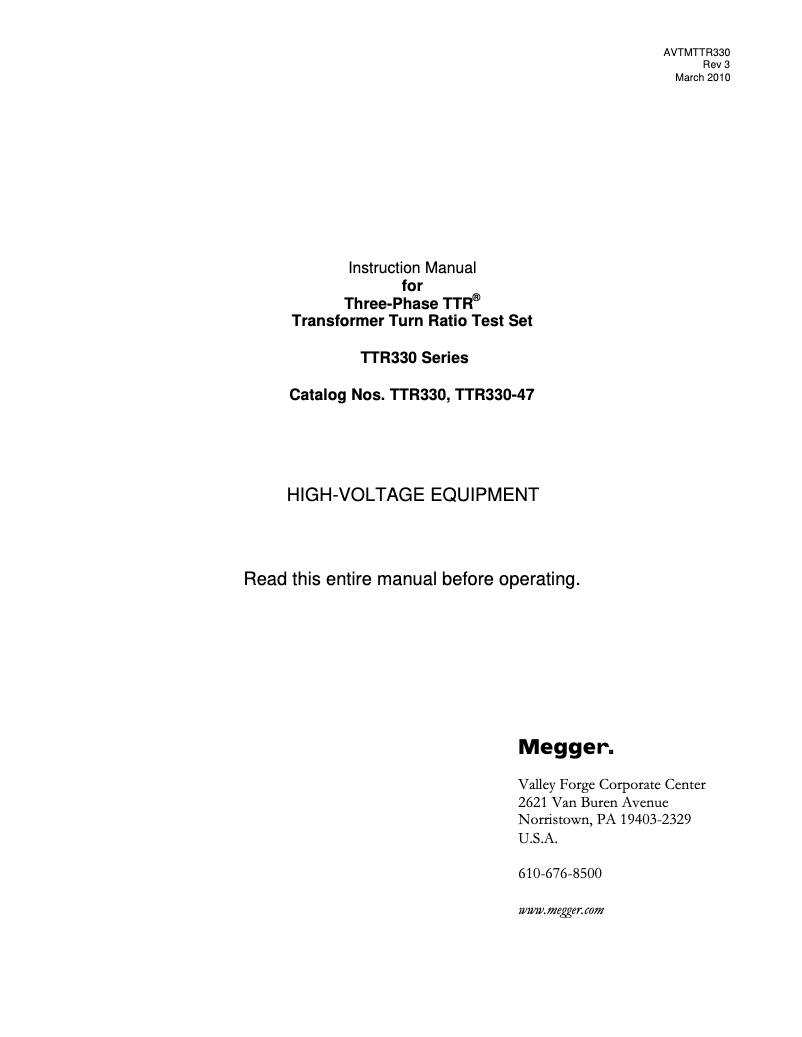 AVTMTTR330
Rev 3
March 2010

Instruction Manual
for
Three-Phase TTR®
Transformer Turn Ratio Test Set

TTR330 Series

Catalog Nos. TTR330, TTR330-47

HIGH-VOLTAGE EQUIPMENT

Read this entire manual before operating.

Megger.

Valley Forge Corporate Center
2621 Van Buren Avenue
Norristown, PA 19403-2329
U.S.A.

610-676-8500

www.megger.com